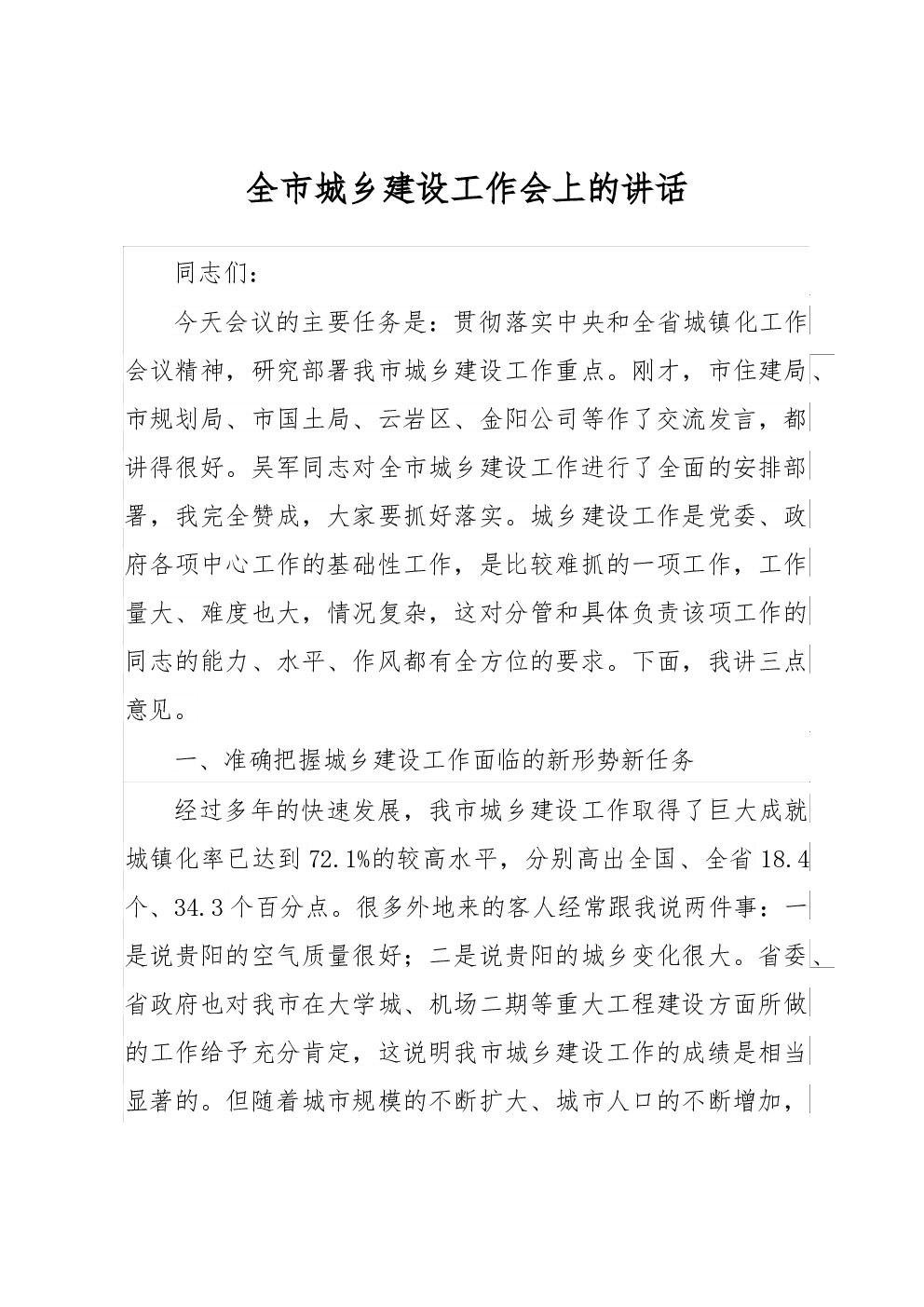 全市城乡建设工作会上的讲话

同志们：

今天会议的主要任务是：贯彻落实中央和全省城镇化工作会议精神，研究部署我市城乡建设工作重点。刚才，市住建局、市规划局、市国土局、云岩区、金阳公司等作了交流发言，都讲得很好。吴军同志对全市城乡建设工作进行了全面的安排部署，我完全赞成，大家要抓好落实。城乡建设工作是党委、政府各项中心工作的基础性工作，是比较难抓的一项工作，工作量大、难度也大，情况复杂，这对分管和具体负责该项工作的同志的能力、水平、作风都有全方位的要求。下面，我讲三点意见。

一、准确把握城乡建设工作面临的新形势新任务

经过多年的快速发展，我市城乡建设工作取得了巨大成就城镇化率已达到72.1%的较高水平，分别高出全国、全省18.4个、34.3个百分点。很多外地来的客人经常跟我说两件事：一是说贵阳的空气质量很好；二是说贵阳的城乡变化很大。省委、省政府也对我市在大学城、机场二期等重大工程建设方面所做的工作给予充分肯定，这说明我市城乡建设工作的成绩是相当显著的。但随着城市规模的不断扩大、城市人口的不断增加，